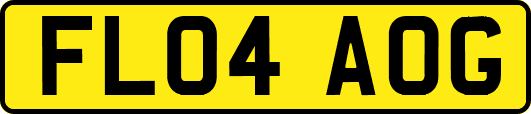 FL04 AOG